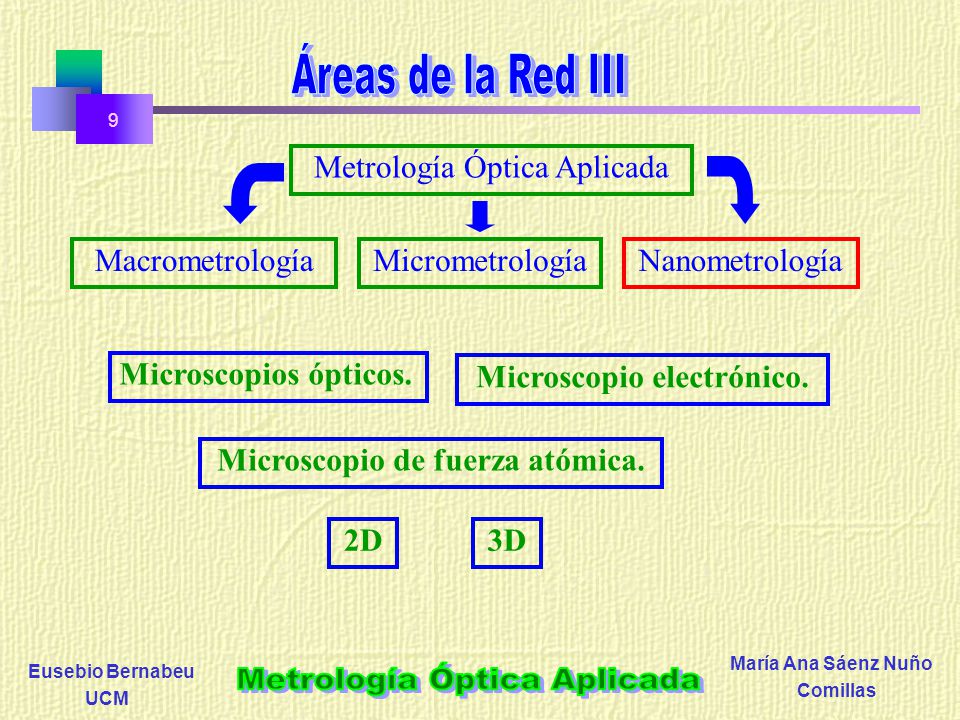 9

Áreas de la Red III

Metrología Óptica Aplicada

Macrometrología

Micrometrología

Nanometrología

Microscopios ópticos.

Microscopio electrónico.

Microscopio de fuerza atómica.

2D

3D

Eusebio Bernabeu
UCM

Metrología Óptica Aplicada

María Ana Sáenz Nuño
Comillas